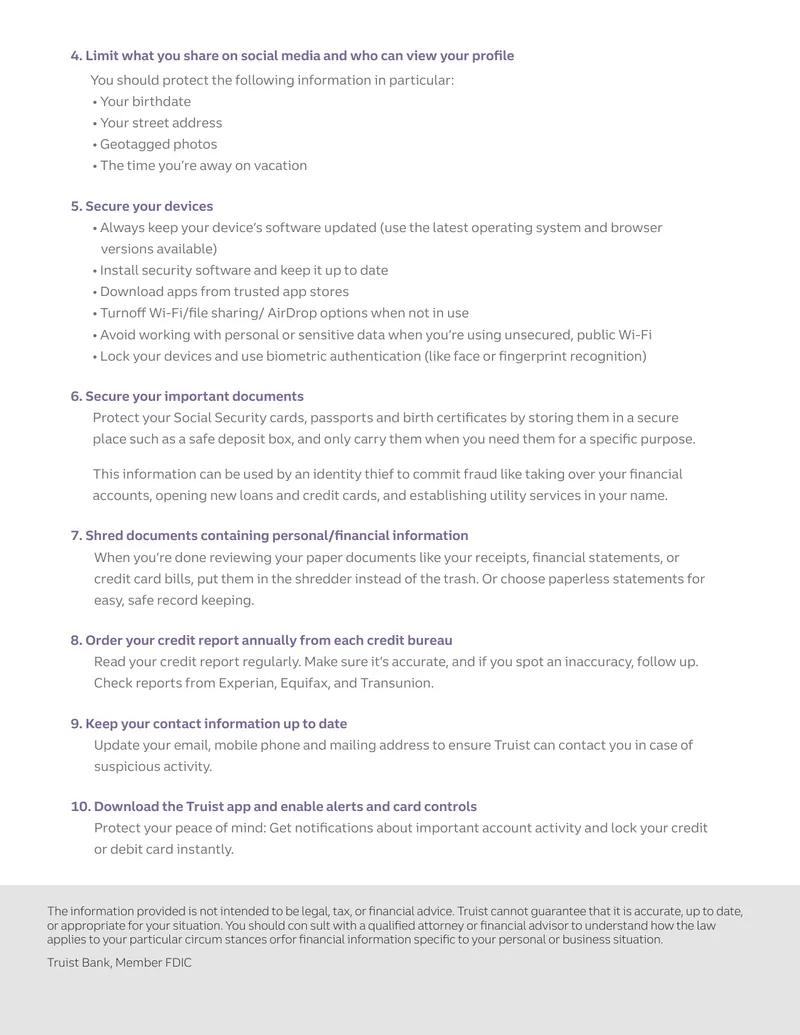 4. Limit what you share on social media and who can view your profile

You should protect the following information in particular:
• Your birthdate
• Your street address
• Geotagged photos
• The time you're away on vacation

5. Secure your devices
• Always keep your device's software updated (use the latest operating system and browser versions available)
• Install security software and keep it up to date
• Download apps from trusted app stores
• Turnoff Wi-Fi/file sharing/ AirDrop options when not in use
• Avoid working with personal or sensitive data when you're using unsecured, public Wi-Fi
• Lock your devices and use biometric authentication (like face or fingerprint recognition)

6. Secure your important documents

Protect your Social Security cards, passports and birth certificates by storing them in a secure place such as a safe deposit box, and only carry them when you need them for a specific purpose.

This information can be used by an identity thief to commit fraud like taking over your financial accounts, opening new loans and credit cards, and establishing utility services in your name.

7. Shred documents containing personal/financial information

When you're done reviewing your paper documents like your receipts, financial statements, or credit card bills, put them in the shredder instead of the trash. Or choose paperless statements for easy, safe record keeping.

8. Order your credit report annually from each credit bureau

Read your credit report regularly. Make sure it's accurate, and if you spot an inaccuracy, follow up. Check reports from Experian, Equifax, and Transunion.

9. Keep your contact information up to date

Update your email, mobile phone and mailing address to ensure Truist can contact you in case of suspicious activity.

10. Download the Truist app and enable alerts and card controls

Protect your peace of mind: Get notifications about important account activity and lock your credit or debit card instantly.

The information provided is not intended to be legal, tax, or financial advice. Truist cannot guarantee that it is accurate, up to date, or appropriate for your situation. You should con sult with a qualified attorney or financial advisor to understand how the law applies to your particular circum stances orfor financial information specific to your personal or business situation.

Truist Bank, Member FDIC